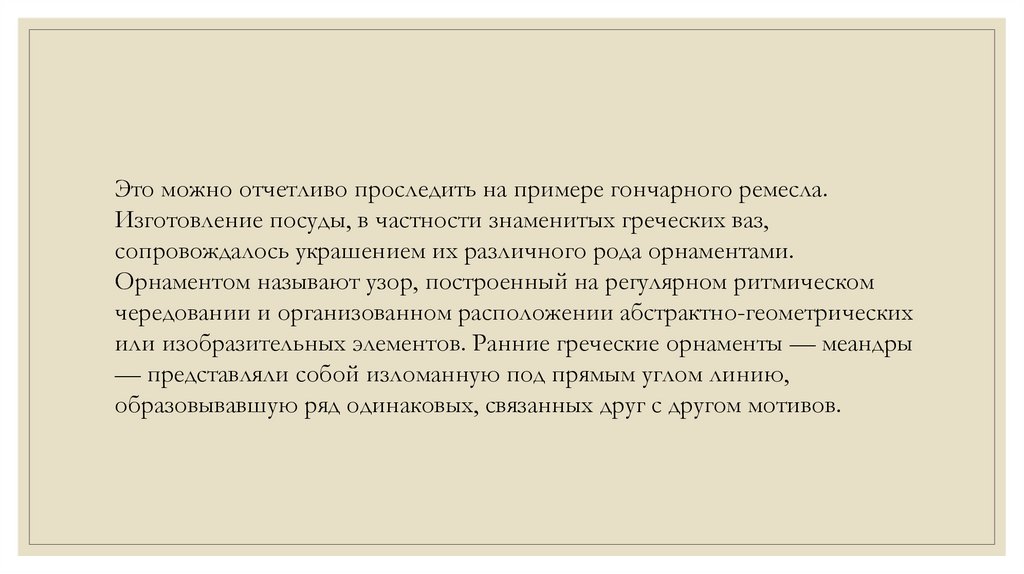 Это можно отчетливо проследить на примере гончарного ремесла. Изготовление посуды, в частности знаменитых греческих ваз, сопровождалось украшением их различного рода орнаментами. Орнаментом называют узор, построенный на регулярном ритмическом чередовании и организованном расположении абстрактно-геометрических или изобразительных элементов. Ранние греческие орнаменты — меандры — представляли собой изломанную под прямым углом линию, образовывавшую ряд одинаковых, связанных друг с другом мотивов.